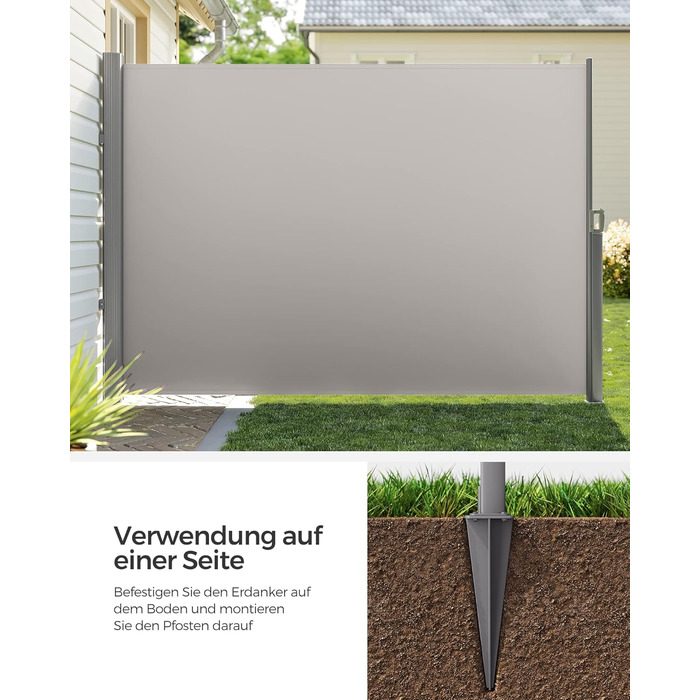 Verwendung auf einer Seite

Befestigen Sie den Erdanker auf dem Boden und montieren Sie den Pfosten darauf